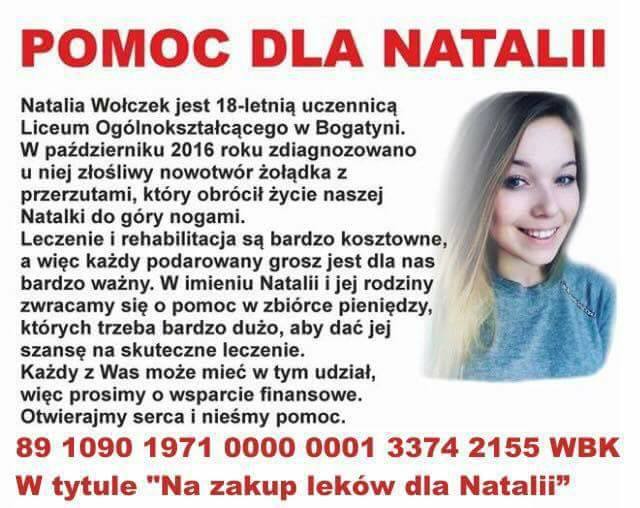 POMOC DLA NATALII

Natalia Wołczek jest 18-letnią uczennicą Liceum Ogólnokształcącego w Bogatyni. W październiku 2016 roku zdiagnozowano u niej złośliwy nowotwór żołądka z przerzutami, który obrócił życie naszej Natalki do góry nogami.
Leczenie i rehabilitacja są bardzo kosztowne, a więc każdy podarowany grosz jest dla nas bardzo ważny. W imieniu Natalii i jej rodziny zwracamy się o pomoc w zbiórce pieniędzy, których trzeba bardzo dużo, aby dać jej szansę na skuteczne leczenie.
Każdy z Was może mieć w tym udział, więc prosimy o wsparcie finansowe. Otwierajmy serca i nieśmy pomoc.

89 1090 1971 0000 0001 3374 2155 WBK

W tytule "Na zakup leków dla Natalii"